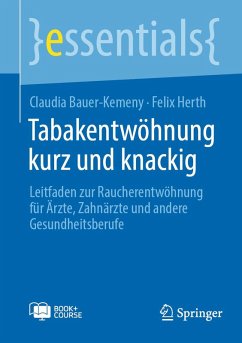 }essentials{

Claudia Bauer-Kemeny · Felix Herth

Tabakentwöhnung kurz und knackig

Leitfaden zur Raucherentwöhnung für Ärzte, Zahnärzte und andere Gesundheitsberufe

BOOK+ COURSE

Springer